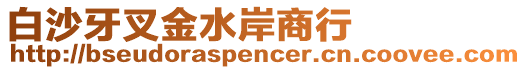 白沙牙叉金水岸商行
http://bseudoraspencer.cn.coovee.com